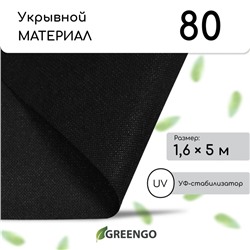 Укрывной
МАТЕРИАЛ

80

Размер:
1,6 × 5 м

UV

УФ-стабилизатор

GREENGO